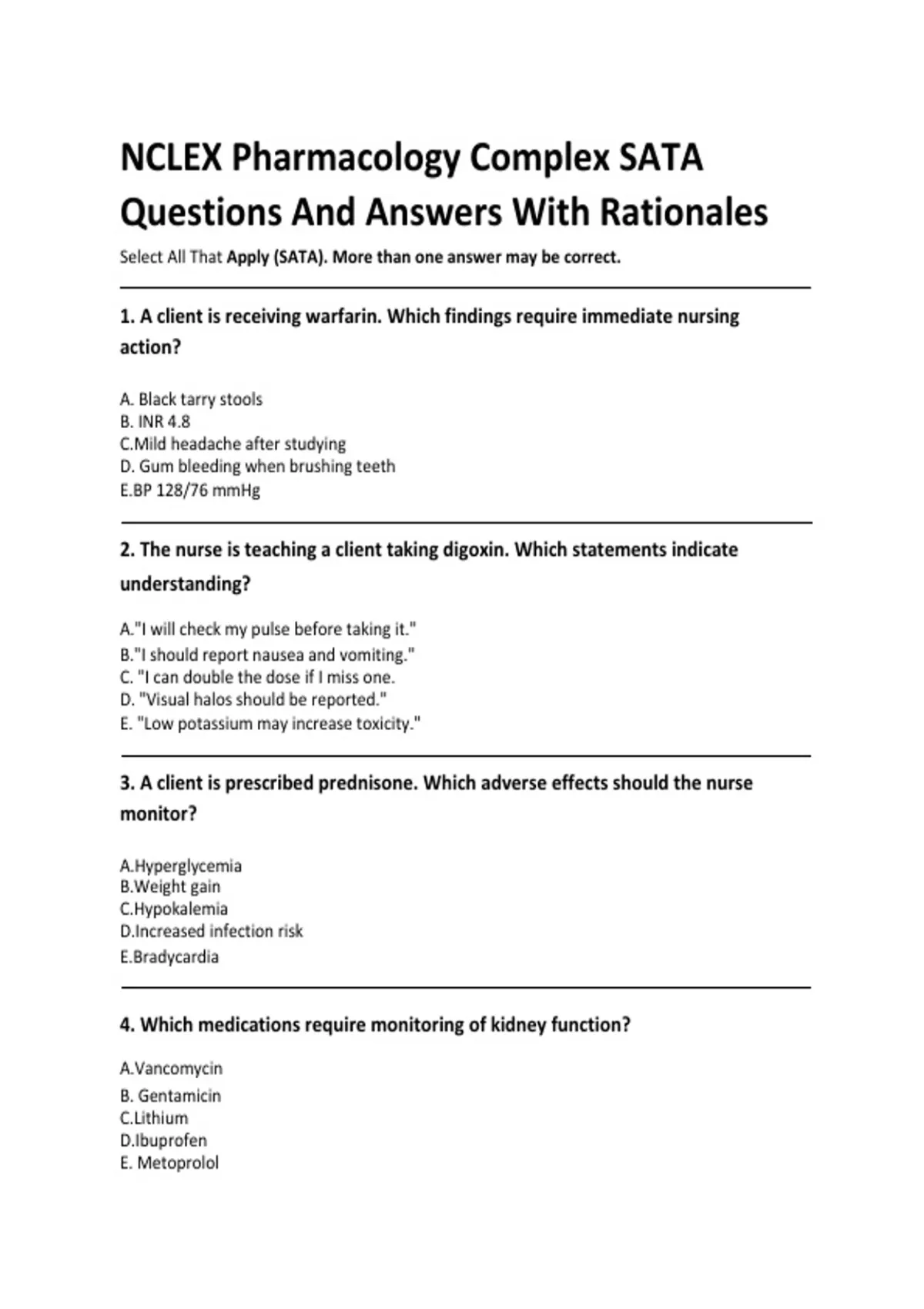 NCLEX Pharmacology Complex SATA Questions And Answers With Rationales

Select All That Apply (SATA). More than one answer may be correct.

1. A client is receiving warfarin. Which findings require immediate nursing action?

A. Black tarry stools
B. INR 4.8
C.Mild headache after studying
D. Gum bleeding when brushing teeth
E.BP 128/76 mmHg

2. The nurse is teaching a client taking digoxin. Which statements indicate understanding?

A."I will check my pulse before taking it."
B."I should report nausea and vomiting."
C. "I can double the dose if I miss one.
D. "Visual halos should be reported."
E. "Low potassium may increase toxicity."

3. A client is prescribed prednisone. Which adverse effects should the nurse monitor?

A.Hyperglycemia
B.Weight gain
C.Hypokalemia
D.Increased infection risk
E.Bradycardia

4. Which medications require monitoring of kidney function?

A.Vancomycin
B. Gentamicin
C.Lithium
D.Ibuprofen
E. Metoprolol